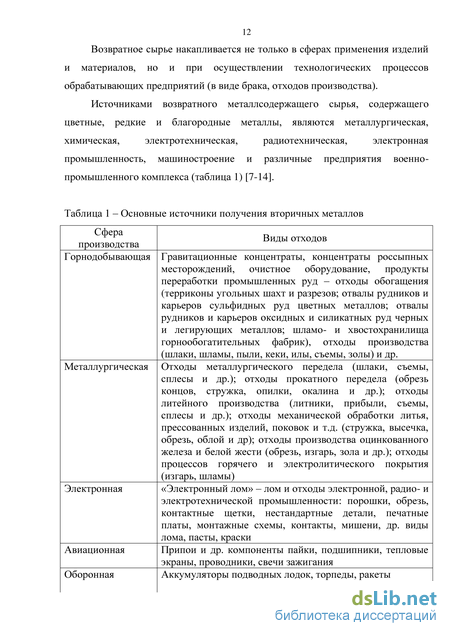 12

Возвратное сырье накапливается не только в сферах применения изделий и материалов, но и при осуществлении технологических процессов обрабатывающих предприятий (в виде брака, отходов производства).

Источниками возвратного металлсодержащего сырья, содержащего цветные, редкие и благородные металлы, являются металлургическая, химическая, электротехническая, радиотехническая, электронная промышленность, машиностроение и различные предприятия военно-промышленного комплекса (таблица 1) [7-14].

Таблица 1 – Основные источники получения вторичных металлов

| Сфера производства | Виды отходов |
|---|---|
| Горнодобывающая | Гравитационные концентраты, концентраты россыпных месторождений, очистное оборудование, продукты переработки промышленных руд – отходы обогащения (терриконы угольных шахт и разрезов; отвалы рудников и карьеров сульфидных руд цветных металлов; отвалы рудников и карьеров оксидных и силикатных руд черных и легирующих металлов; шламо- и хвостохранилища горнообогатительных фабрик), отходы производства (шлаки, шламы, пыли, кеки, илы, съемы, золы) и др. |
| Металлургическая | Отходы металлургического передела (шлаки, съемы, сплесы и др.); отходы прокатного передела (обрезь концов, стружка, опилки, окалина и др.); отходы литейного производства (литники, прибыли, съемы, сплесы и др.); отходы механической обработки литья, прессованных изделий, поковок и т.д. (стружка, высечка, обрезь, облой и др); отходы производства оцинкованного железа и белой жести (обрезь, изгарь, зола и др.); отходы процессов горячего и электролитического покрытия (изгарь, шламы) |
| Электронная | «Электронный лом» – лом и отходы электронной, радио- и электротехнической промышленности: порошки, обрезь, контактные щетки, нестандартные детали, печатные платы, монтажные схемы, контакты, мишени, др. виды лома, пасты, краски |
| Авиационная | Припои и др. компоненты пайки, подшипники, тепловые экраны, проводники, свечи зажигания |
| Оборонная | Аккумуляторы подводных лодок, торпеды, ракеты |

dsLib.net
библиотека диссертаций